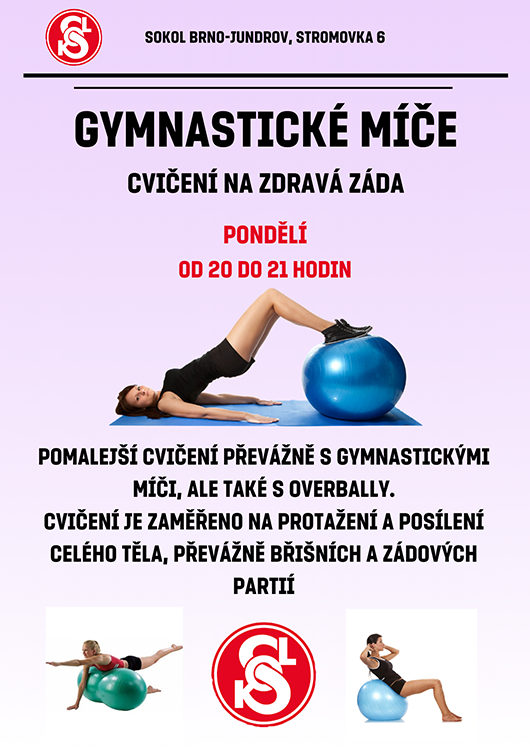 SOKOL BRNO-JUNDROV, STROMOVKA 6

GYMNASTICKÉ MÍČE

CVIČENÍ NA ZDRAVÁ ZÁDA

PONDĚLÍ

OD 20 DO 21 HODIN

POMALEJŠÍ CVIČENÍ PŘEVÁŽNĚ S GYMNASTICKÝMI MÍČI, ALE TAKÉ S OVERBALLY.

CVIČENÍ JE ZAMĚŘENO NA PROTAŽENÍ A POSÍLENÍ CELÉHO TĚLA, PŘEVÁŽNĚ BŘIŠNÍCH A ZÁDOVÝCH PARTIÍ